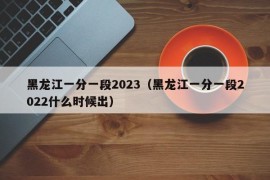 黑龙江一分一段2023（黑龙江一分一段2022什么时候出）